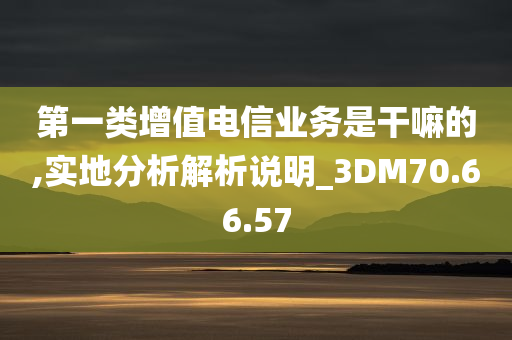 第一类增值电信业务是干嘛的,实地分析解析说明_3DM70.66.57